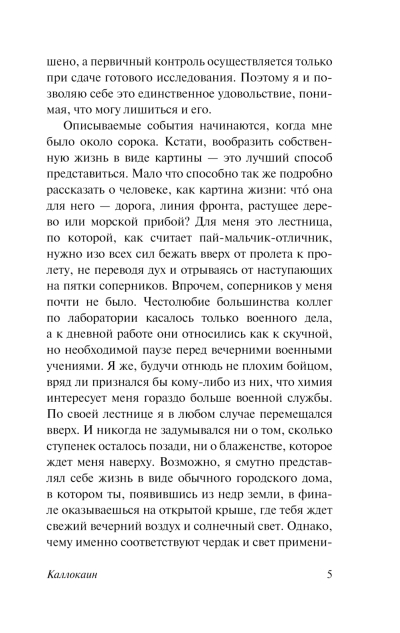 шено, а первичный контроль осуществляется только при сдаче готового исследования. Поэтому я и позволяю себе это единственное удовольствие, понимая, что могу лишиться и его.

Описываемые события начинаются, когда мне было около сорока. Кстати, вообразить собственную жизнь в виде картины — это лучший способ представиться. Мало что способно так же подробно рассказать о человеке, как картина жизни: что́ она для него — дорога, линия фронта, растущее дерево или морской прибой? Для меня это лестница, по которой, как считает пай-мальчик-отличник, нужно изо всех сил бежать вверх от пролета к пролету, не переводя дух и отрываясь от наступающих на пятки соперников. Впрочем, соперников у меня почти не было. Честолюбие большинства коллег по лаборатории касалось только военного дела, а к дневной работе они относились как к скучной, но необходимой паузе перед вечерними военными учениями. Я же, будучи отнюдь не плохим бойцом, вряд ли признался бы кому-либо из них, что химия интересует меня гораздо больше военной службы. По своей лестнице я в любом случае перемещался вверх. И никогда не задумывался ни о том, сколько ступенек осталось позади, ни о блаженстве, которое ждет меня наверху. Возможно, я смутно представлял себе жизнь в виде обычного городского дома, в котором ты, появившись из недр земли, в финале оказываешься на открытой крыше, где тебя ждет свежий вечерний воздух и солнечный свет. Однако, чему именно соответствуют чердак и свет примени-

Каллокаин 5